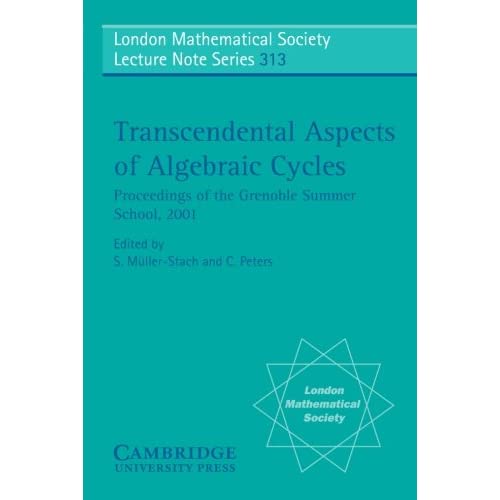 London Mathematical Society
Lecture Note Series 313

Transcendental Aspects of Algebraic Cycles

Proceedings of the Grenoble Summer School, 2001

Edited by
S. Müller-Stach and C. Peters

London Mathematical Society

CAMBRIDGE
UNIVERSITY PRESS